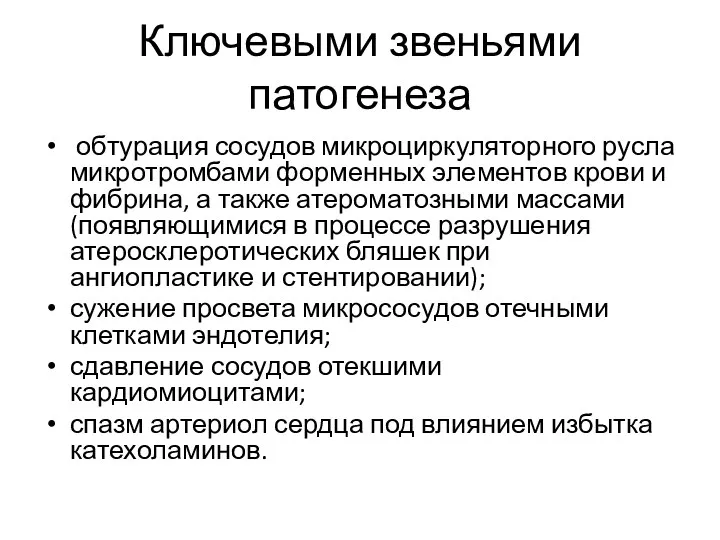 Ключевыми звеньями патогенеза

• обтурация сосудов микроциркуляторного русла микротромбами форменных элементов крови и фибрина, а также атероматозными массами (появляющимися в процессе разрушения атеросклеротических бляшек при ангиопластике и стентировании);
• сужение просвета микрососудов отечными клетками эндотелия;
• сдавление сосудов отекшими кардиомиоцитами;
• спазм артериол сердца под влиянием избытка катехоламинов.